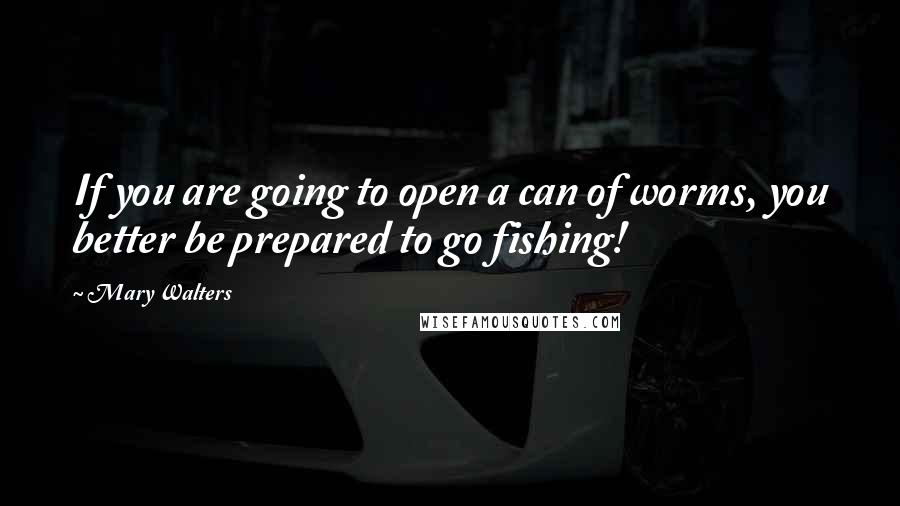 If you are going to open a can of worms, you better be prepared to go fishing!

~ Mary Walters

WISEFAMOUSQUOTES.COM